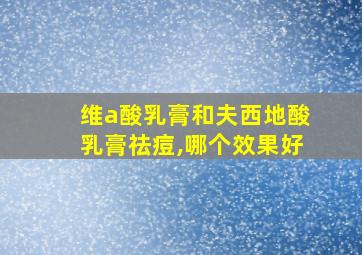 维a酸乳膏和夫西地酸乳膏祛痘,哪个效果好